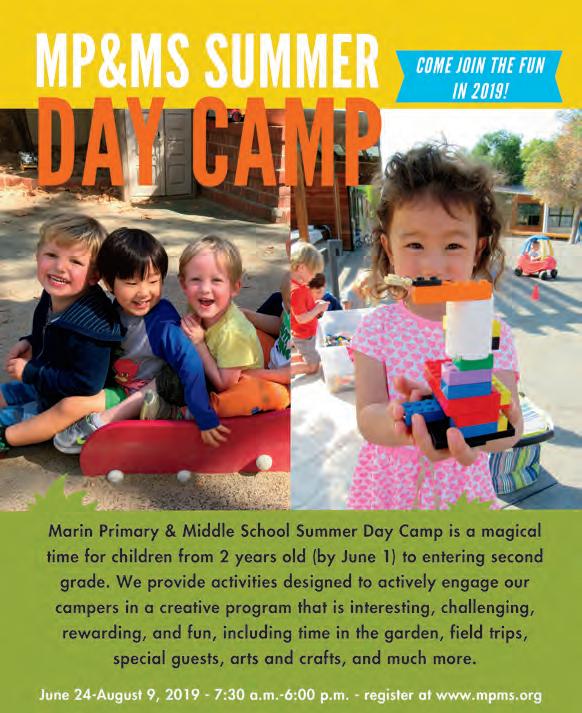 MP&MS SUMMER
DAY CAMP

COME JOIN THE FUN IN 2019!

Marin Primary & Middle School Summer Day Camp is a magical time for children from 2 years old (by June 1) to entering second grade. We provide activities designed to actively engage our campers in a creative program that is interesting, challenging, rewarding, and fun, including time in the garden, field trips, special guests, arts and crafts, and much more.

June 24-August 9, 2019 - 7:30 a.m.-6:00 p.m. - register at www.mpms.org